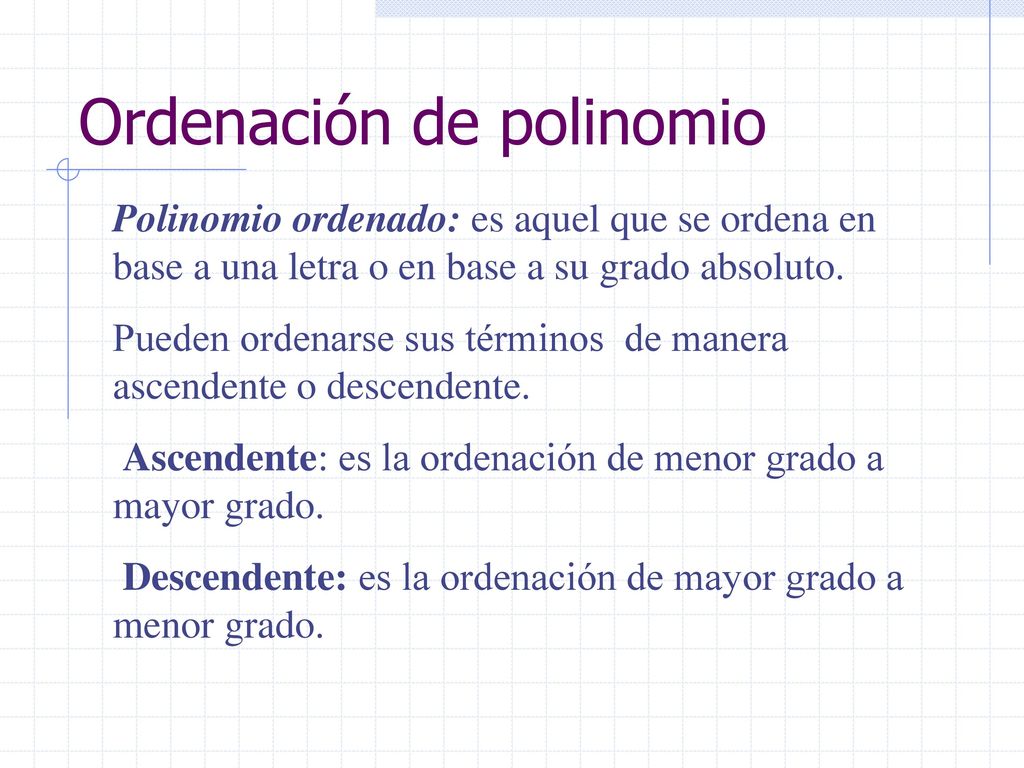 Ordenación de polinomio

Polinomio ordenado: es aquel que se ordena en base a una letra o en base a su grado absoluto.

Pueden ordenarse sus términos de manera ascendente o descendente.

Ascendente: es la ordenación de menor grado a mayor grado.

Descendente: es la ordenación de mayor grado a menor grado.